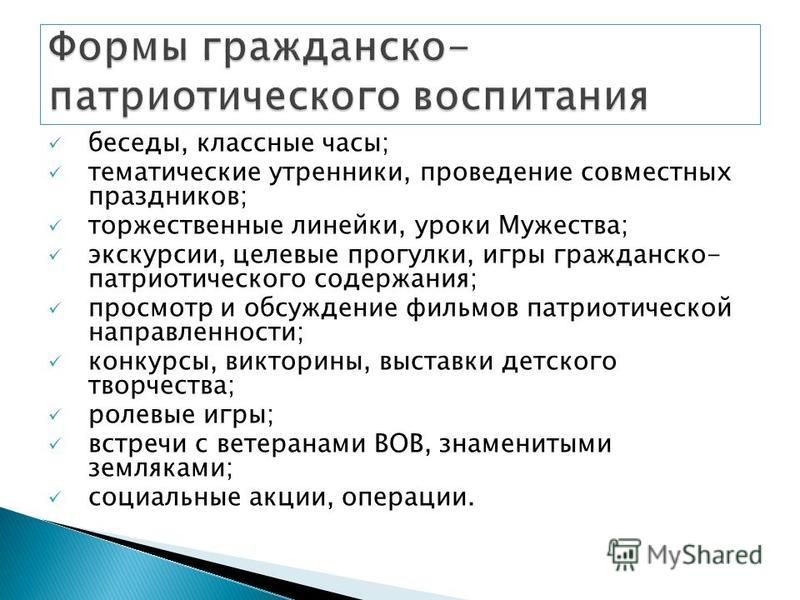 Формы гражданско-патриотического воспитания

✓ беседы, классные часы;
✓ тематические утренники, проведение совместных праздников;
✓ торжественные линейки, уроки Мужества;
✓ экскурсии, целевые прогулки, игры гражданско-патриотического содержания;
✓ просмотр и обсуждение фильмов патриотической направленности;
✓ конкурсы, викторины, выставки детского творчества;
✓ ролевые игры;
✓ встречи с ветеранами ВОВ, знаменитыми земляками;
✓ социальные акции, операции.

MyShared